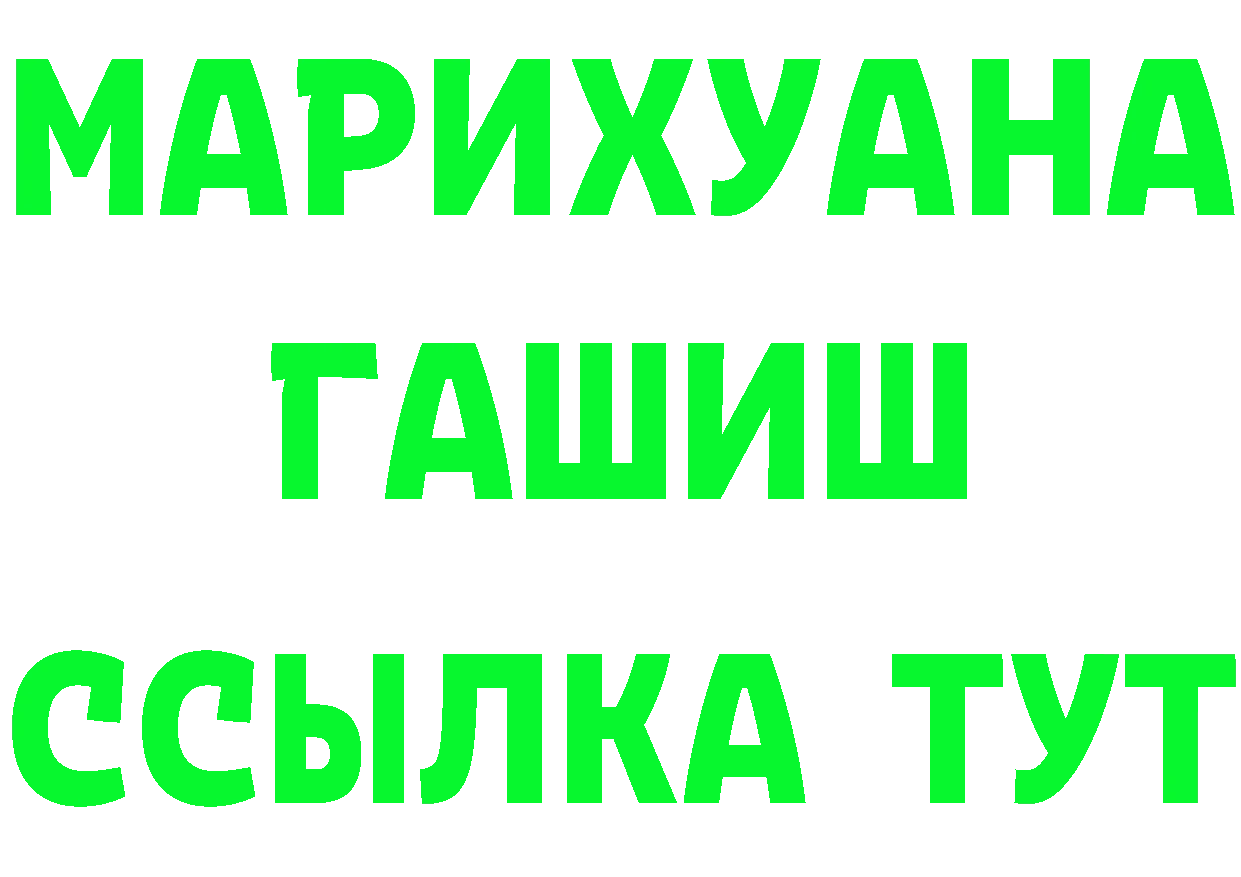 МАРИХУАНА
ГАШИШ
ССЫЛКА ТУТ